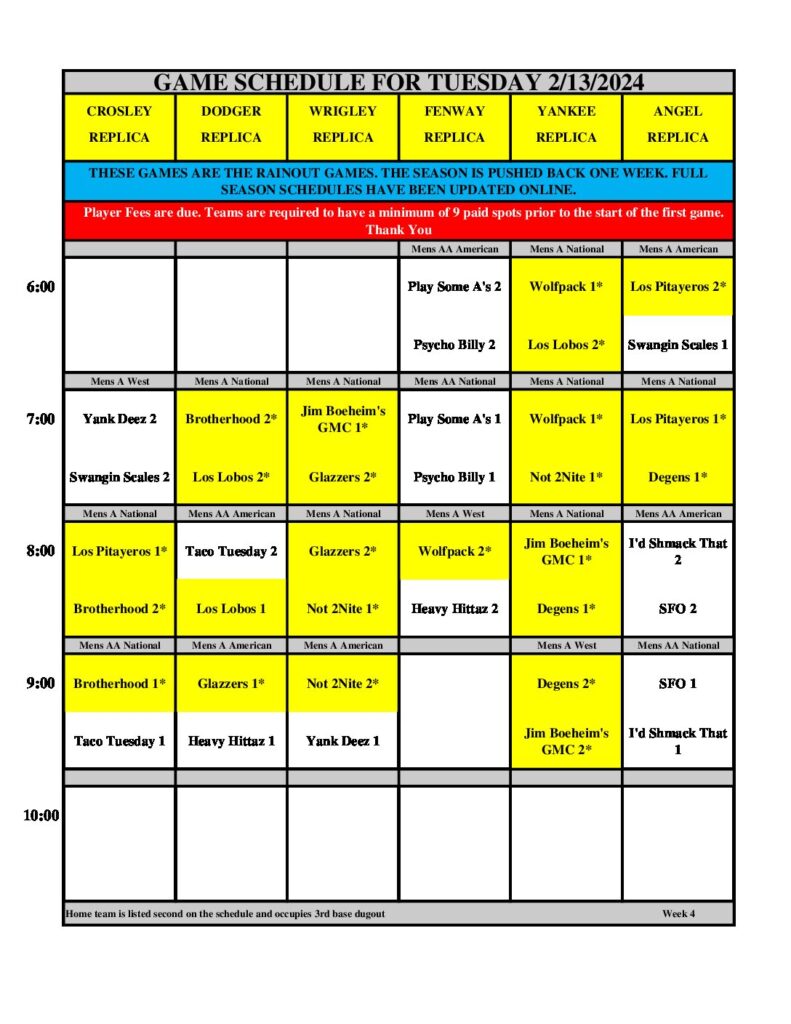 GAME SCHEDULE FOR TUESDAY 2/13/2024

| | CROSLEY REPLICA | DODGER REPLICA | WRIGLEY REPLICA | FENWAY REPLICA | YANKEE REPLICA | ANGEL REPLICA |
|---|---|---|---|---|---|---|
| | THESE GAMES ARE THE RAINOUT GAMES. THE SEASON IS PUSHED BACK ONE WEEK. FULL SEASON SCHEDULES HAVE BEEN UPDATED ONLINE. | | | | | |
| | Player Fees are due. Teams are required to have a minimum of 9 paid spots prior to the start of the first game. Thank You | | | | | |
| | | | | Mens AA American | Mens A National | Mens A American |
| 6:00 | | | | Play Some A's 2 | Wolfpack 1* | Los Pitayeros 2* |
| | | | | Psycho Billy 2 | Los Lobos 2* | Swangin Scales 1 |
| | Mens A West | Mens A National | Mens A National | Mens AA National | Mens A National | Mens A National |
| 7:00 | Yank Deez 2 | Brotherhood 2* | Jim Boeheim's GMC 1* | Play Some A's 1 | Wolfpack 1* | Los Pitayeros 1* |
| | Swangin Scales 2 | Los Lobos 2* | Glazzers 2* | Psycho Billy 1 | Not 2Nite 1* | Degens 1* |
| | Mens A National | Mens AA American | Mens A National | Mens A West | Mens A National | Mens AA American |
| 8:00 | Los Pitayeros 1* | Taco Tuesday 2 | Glazzers 2* | Wolfpack 2* | Jim Boeheim's GMC 1* | I'd Shmack That 2 |
| | Brotherhood 2* | Los Lobos 1 | Not 2Nite 1* | Heavy Hittaz 2 | Degens 1* | SFO 2 |
| | Mens AA National | Mens A American | Mens A American | | Mens A West | Mens AA National |
| 9:00 | Brotherhood 1* | Glazzers 1* | Not 2Nite 2* | | Degens 2* | SFO 1 |
| | Taco Tuesday 1 | Heavy Hittaz 1 | Yank Deez 1 | | Jim Boeheim's GMC 2* | I'd Shmack That 1 |
| 10:00 | | | | | | |

Home team is listed second on the schedule and occupies 3rd base dugout

Week 4